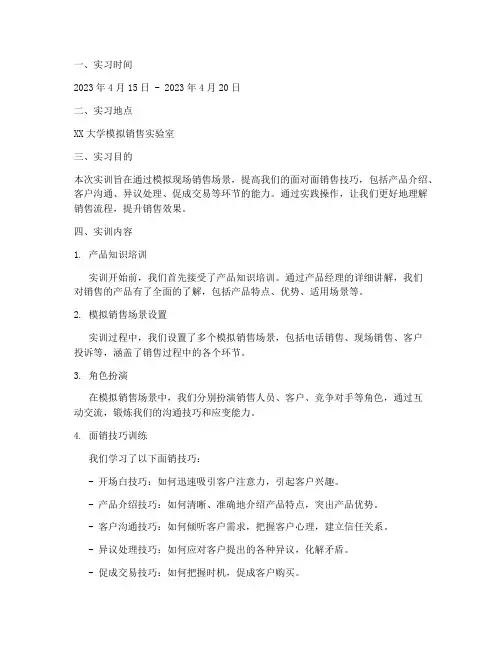 一、实习时间

2023 年 4 月 15 日 - 2023 年 4 月 20 日

二、实习地点

XX 大学模拟销售实验室

三、实习目的

本次实训旨在通过模拟现场销售场景，提高我们的面对面销售技巧，包括产品介绍、客户沟通、异议处理、促成交易等环节的能力。通过实践操作，让我们更好地理解销售流程，提升销售效果。

四、实训内容

1. 产品知识培训

实训开始前，我们首先接受了产品知识培训。通过产品经理的详细讲解，我们对销售的产品有了全面的了解，包括产品特点、优势、适用场景等。

2. 模拟销售场景设置

实训过程中，我们设置了多个模拟销售场景，包括电话销售、现场销售、客户投诉等，涵盖了销售过程中的各个环节。

3. 角色扮演

在模拟销售场景中，我们分别扮演销售人员、客户、竞争对手等角色，通过互动交流，锻炼我们的沟通技巧和应变能力。

4. 面销技巧训练

我们学习了以下面销技巧：

- 开场白技巧：如何迅速吸引客户注意力，引起客户兴趣。

- 产品介绍技巧：如何清晰、准确地介绍产品特点，突出产品优势。

- 客户沟通技巧：如何倾听客户需求，把握客户心理，建立信任关系。

- 异议处理技巧：如何应对客户提出的各种异议，化解矛盾。

- 促成交易技巧：如何把握时机，促成客户购买。